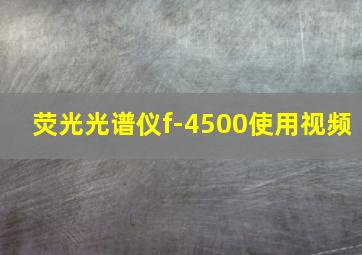 荧光光谱仪f-4500使用视频